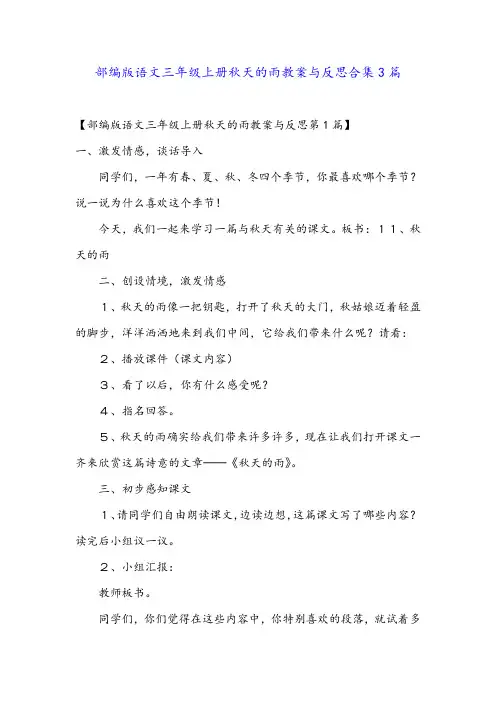 部编版语文三年级上册秋天的雨教案与反思合集3篇

【部编版语文三年级上册秋天的雨教案与反思第1篇】

一、激发情感，谈话导入

同学们，一年有春、夏、秋、冬四个季节，你最喜欢哪个季节？说一说为什么喜欢这个季节！

今天，我们一起来学习一篇与秋天有关的课文。板书：11、秋天的雨

二、创设情境，激发情感

1、秋天的雨像一把钥匙，打开了秋天的大门，秋姑娘迈着轻盈的脚步，洋洋洒洒地来到我们中间，它给我们带来什么呢？请看：

2、播放课件（课文内容）

3、看了以后，你有什么感受呢？

4、指名回答。

5、秋天的雨确实给我们带来许多许多，现在让我们打开课文一齐来欣赏这篇诗意的文章——《秋天的雨》。

三、初步感知课文

1、请同学们自由朗读课文，边读边想，这篇课文写了哪些内容？读完后小组议一议。

2、小组汇报：

教师板书。

同学们，你们觉得在这些内容中，你特别喜欢的段落，就试着多